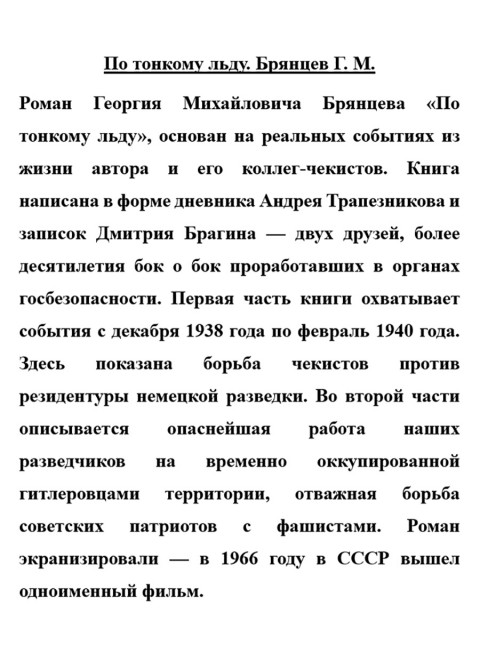 По тонкому льду. Брянцев Г. М.

Роман Георгия Михайловича Брянцева «По тонкому льду», основан на реальных событиях из жизни автора и его коллег-чекистов. Книга написана в форме дневника Андрея Трапезникова и записок Дмитрия Брагина — двух друзей, более десятилетия бок о бок проработавших в органах госбезопасности. Первая часть книги охватывает события с декабря 1938 года по февраль 1940 года. Здесь показана борьба чекистов против резидентуры немецкой разведки. Во второй части описывается опаснейшая работа наших разведчиков на временно оккупированной гитлеровцами территории, отважная борьба советских патриотов с фашистами. Роман экранизировали — в 1966 году в СССР вышел одноименный фильм.